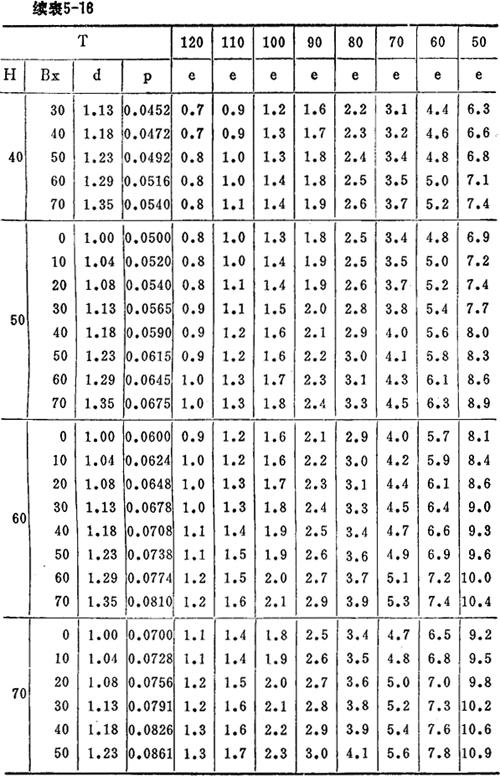 续表5-16

| T | | | | 120 | 110 | 100 | 90 | 80 | 70 | 60 | 50 |
|---|---|---|---|---|---|---|---|---|---|---|---|
| H | Bx | d | p | e | e | e | e | e | e | e | e |
| 40 | 30 | 1.13 | 0.0452 | 0.7 | 0.9 | 1.2 | 1.6 | 2.2 | 3.1 | 4.4 | 6.3 |
| | 40 | 1.18 | 0.0472 | 0.7 | 0.9 | 1.3 | 1.7 | 2.3 | 3.2 | 4.6 | 6.6 |
| | 50 | 1.23 | 0.0492 | 0.8 | 1.0 | 1.3 | 1.8 | 2.4 | 3.4 | 4.8 | 6.8 |
| | 60 | 1.29 | 0.0516 | 0.8 | 1.0 | 1.4 | 1.8 | 2.5 | 3.5 | 5.0 | 7.1 |
| | 70 | 1.35 | 0.0540 | 0.8 | 1.1 | 1.4 | 1.9 | 2.6 | 3.7 | 5.2 | 7.4 |
| 50 | 0 | 1.00 | 0.0500 | 0.8 | 1.0 | 1.3 | 1.8 | 2.5 | 3.4 | 4.8 | 6.9 |
| | 10 | 1.04 | 0.0520 | 0.8 | 1.0 | 1.4 | 1.9 | 2.5 | 3.5 | 5.0 | 7.2 |
| | 20 | 1.08 | 0.0540 | 0.8 | 1.1 | 1.4 | 1.9 | 2.6 | 3.7 | 5.2 | 7.4 |
| | 30 | 1.13 | 0.0565 | 0.9 | 1.1 | 1.5 | 2.0 | 2.8 | 3.8 | 5.4 | 7.7 |
| | 40 | 1.18 | 0.0590 | 0.9 | 1.2 | 1.6 | 2.1 | 2.9 | 4.0 | 5.6 | 8.0 |
| | 50 | 1.23 | 0.0615 | 0.9 | 1.2 | 1.6 | 2.2 | 3.0 | 4.1 | 5.8 | 8.3 |
| | 60 | 1.29 | 0.0645 | 1.0 | 1.3 | 1.7 | 2.3 | 3.1 | 4.3 | 6.1 | 8.6 |
| | 70 | 1.35 | 0.0675 | 1.0 | 1.3 | 1.8 | 2.4 | 3.3 | 4.5 | 6.3 | 8.9 |
| 60 | 0 | 1.00 | 0.0600 | 0.9 | 1.2 | 1.6 | 2.1 | 2.9 | 4.0 | 5.7 | 8.1 |
| | 10 | 1.04 | 0.0624 | 1.0 | 1.2 | 1.6 | 2.2 | 3.0 | 4.2 | 5.9 | 8.4 |
| | 20 | 1.08 | 0.0648 | 1.0 | 1.3 | 1.7 | 2.3 | 3.1 | 4.4 | 6.1 | 8.6 |
| | 30 | 1.13 | 0.0678 | 1.0 | 1.3 | 1.8 | 2.4 | 3.3 | 4.5 | 6.4 | 9.0 |
| | 40 | 1.18 | 0.0708 | 1.1 | 1.4 | 1.9 | 2.5 | 3.4 | 4.7 | 6.6 | 9.3 |
| | 50 | 1.23 | 0.0738 | 1.1 | 1.5 | 1.9 | 2.6 | 3.6 | 4.9 | 6.9 | 9.6 |
| | 60 | 1.29 | 0.0774 | 1.2 | 1.5 | 2.0 | 2.7 | 3.7 | 5.1 | 7.2 | 10.0 |
| | 70 | 1.35 | 0.0810 | 1.2 | 1.6 | 2.1 | 2.9 | 3.9 | 5.3 | 7.4 | 10.4 |
| 70 | 0 | 1.00 | 0.0700 | 1.1 | 1.4 | 1.8 | 2.5 | 3.4 | 4.7 | 6.5 | 9.2 |
| | 10 | 1.04 | 0.0728 | 1.1 | 1.4 | 1.9 | 2.6 | 3.5 | 4.8 | 6.8 | 9.5 |
| | 20 | 1.08 | 0.0756 | 1.2 | 1.5 | 2.0 | 2.7 | 3.6 | 5.0 | 7.0 | 9.8 |
| | 30 | 1.13 | 0.0791 | 1.2 | 1.6 | 2.1 | 2.8 | 3.8 | 5.2 | 7.3 | 10.2 |
| | 40 | 1.18 | 0.0826 | 1.3 | 1.6 | 2.2 | 2.9 | 3.9 | 5.4 | 7.6 | 10.6 |
| | 50 | 1.23 | 0.0861 | 1.3 | 1.7 | 2.3 | 3.0 | 4.1 | 5.6 | 7.8 | 10.9 |